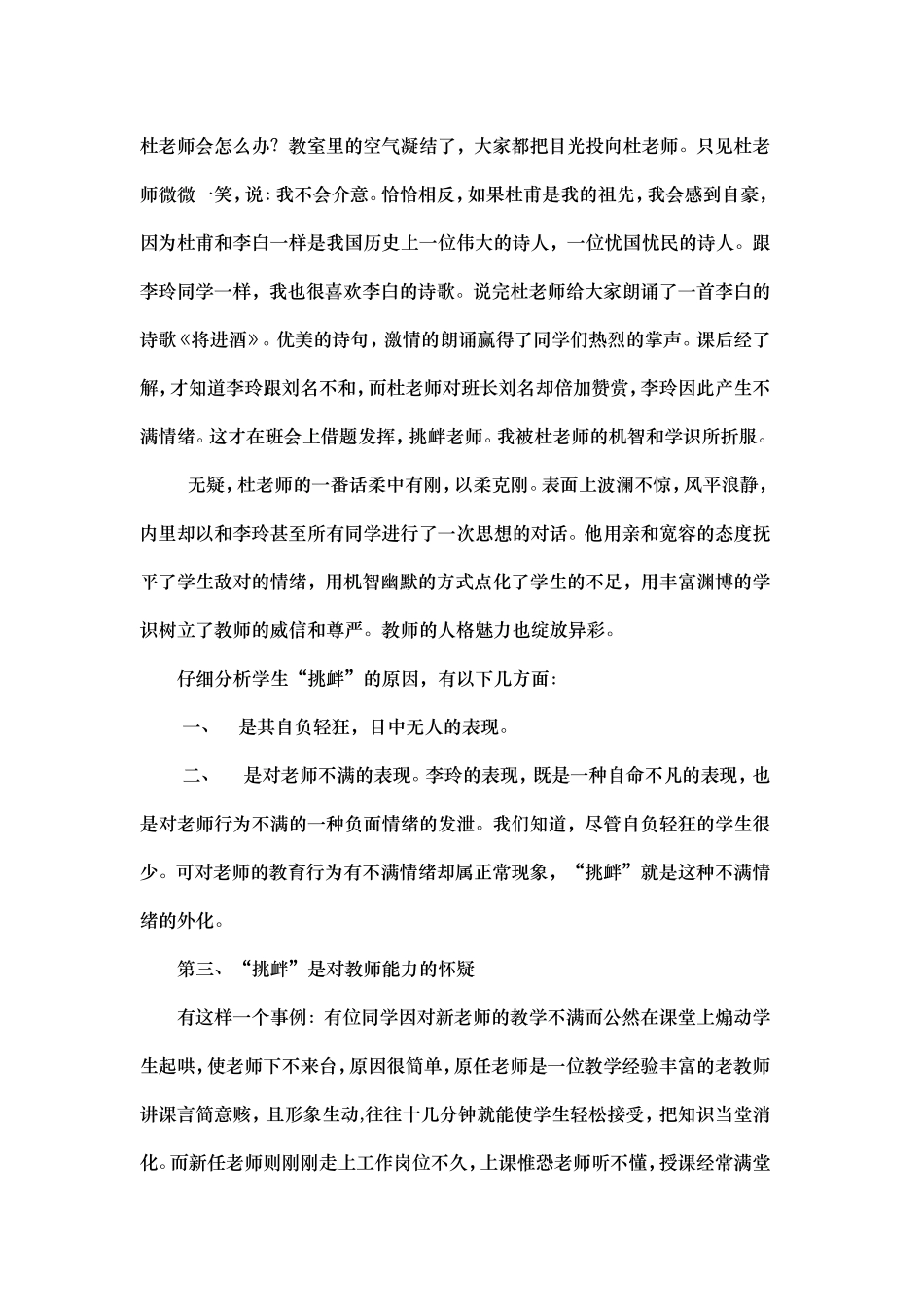 杜老师会怎么办？教室里的空气凝结了，大家都把目光投向杜老师。只见杜老师微微一笑，说：我不会介意。恰恰相反，如果杜甫是我的祖先，我会感到自豪，因为杜甫和李白一样是我国历史上一位伟大的诗人，一位忧国忧民的诗人。跟李玲同学一样，我也很喜欢李白的诗歌。说完杜老师给大家朗诵了一首李白的诗歌《将进酒》。优美的诗句，激情的朗诵赢得了同学们热烈的掌声。课后经了解，才知道李玲跟刘名不和，而杜老师对班长刘名却倍加赞赏，李玲因此产生不满情绪。这才在班会上借题发挥，挑衅老师。我被杜老师的机智和学识所折服。

无疑，杜老师的一番话柔中有刚，以柔克刚。表面上波澜不惊，风平浪静，内里却以和李玲甚至所有同学进行了一次思想的对话。他用亲和宽容的态度抚平了学生敌对的情绪，用机智幽默的方式点化了学生的不足，用丰富渊博的学识树立了教师的威信和尊严。教师的人格魅力也绽放异彩。

仔细分析学生“挑衅”的原因，有以下几方面：

一、 是其自负轻狂，目中无人的表现。

二、 是对老师不满的表现。李玲的表现，既是一种自命不凡的表现，也是对老师行为不满的一种负面情绪的发泄。我们知道，尽管自负轻狂的学生很少。可对老师的教育行为有不满情绪却属正常现象，“挑衅”就是这种不满情绪的外化。

第三、“挑衅”是对教师能力的怀疑

有这样一个事例：有位同学因对新老师的教学不满而公然在课堂上煽动学生起哄，使老师下不来台，原因很简单，原任老师是一位教学经验丰富的老教师讲课言简意赅，且形象生动,往往十几分钟就能使学生轻松接受，把知识当堂消化。而新任老师则刚刚走上工作岗位不久，上课惟恐老师听不懂，授课经常满堂